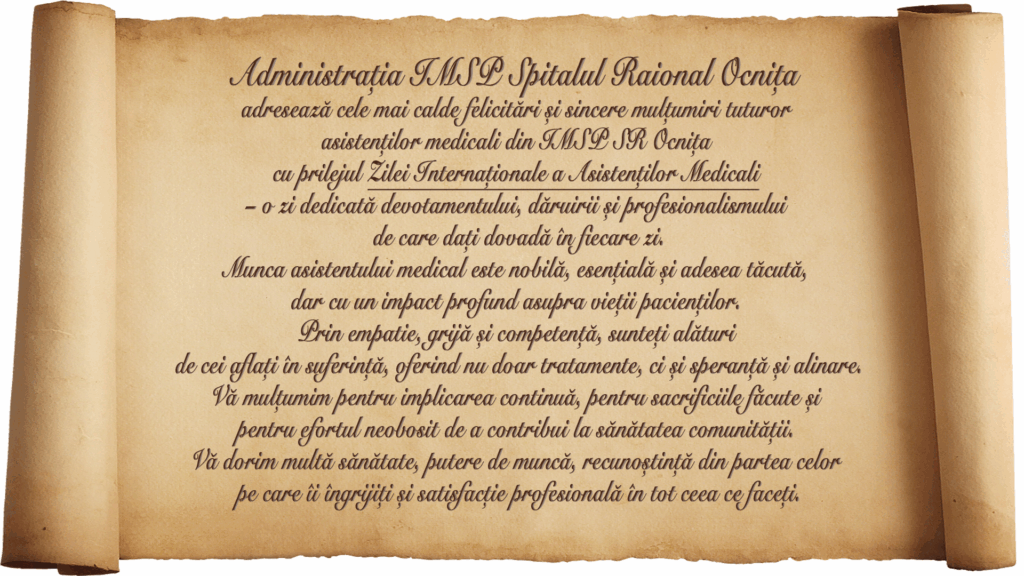 Administrația IMSP Spitalul Raional Ocnița

adresează cele mai calde felicitări și sincere mulțumiri tuturor asistenților medicali din IMSP SR Ocnița cu prilejul Zilei Internaționale a Asistenților Medicali – o zi dedicată devotamentului, dăruirii și profesionalismului de care dați dovadă în fiecare zi.

Munca asistentului medical este nobilă, esențială și adesea tăcută, dar cu un impact profund asupra vieții pacienților.

Prin empatie, grijă și competență, sunteți alături de cei aflați în suferință, oferind nu doar tratamente, ci și speranță și alinare.

Vă mulțumim pentru implicarea continuă, pentru sacrificiile făcute și pentru efortul neobosit de a contribui la sănătatea comunității.

Vă dorim multă sănătate, putere de muncă, recunoștință din partea celor pe care îi îngrijiți și satisfacție profesională în tot ceea ce faceți.